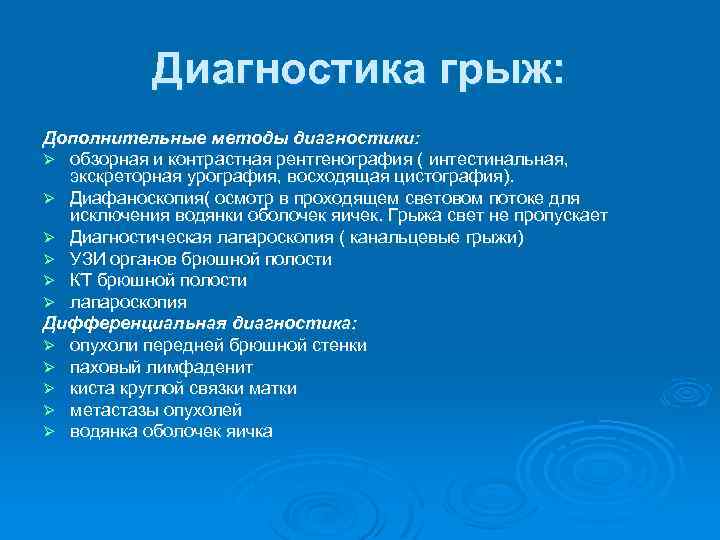 Диагностика грыж:

Дополнительные методы диагностики:

➢ обзорная и контрастная рентгенография ( интестинальная, экскреторная урография, восходящая цистография).
➢ Диафаноскопия( осмотр в проходящем световом потоке для исключения водянки оболочек яичек. Грыжа свет не пропускает
➢ Диагностическая лапароскопия ( канальцевые грыжи)
➢ УЗИ органов брюшной полости
➢ КТ брюшной полости
➢ лапароскопия

Дифференциальная диагностика:

➢ опухоли передней брюшной стенки
➢ паховый лимфаденит
➢ киста круглой связки матки
➢ метастазы опухолей
➢ водянка оболочек яичка